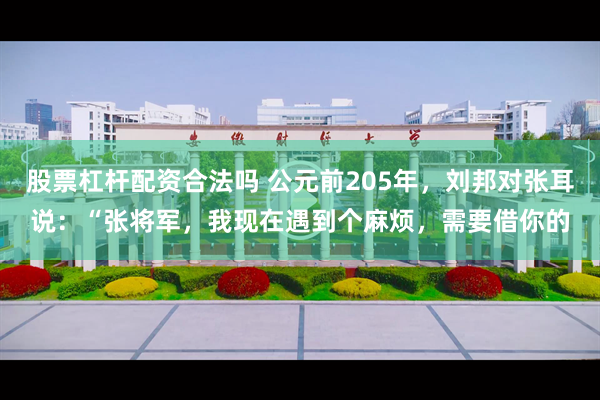 安徽财经大学

股票杠杆配资合法吗 公元前205年，刘邦对张耳说：“张将军，我现在遇到个麻烦，需要借你的